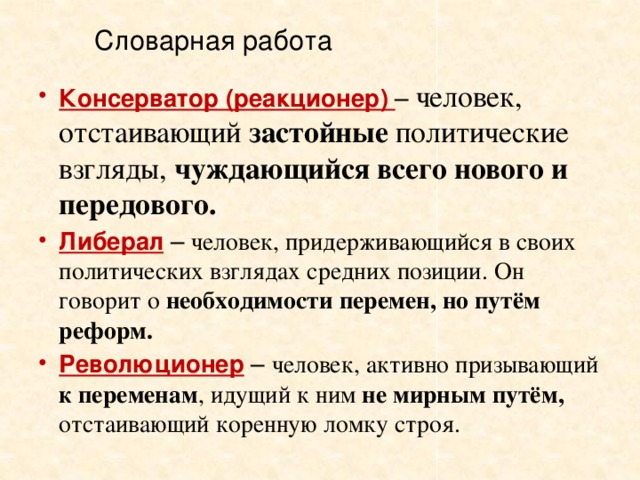 Словарная работа

• Консерватор (реакционер) – человек, отстаивающий застойные политические взгляды, чуждающийся всего нового и передового.

• Либерал – человек, придерживающийся в своих политических взглядах средних позиции. Он говорит о необходимости перемен, но путём реформ.

• Революционер – человек, активно призывающий к переменам, идущий к ним не мирным путём, отстаивающий коренную ломку строя.